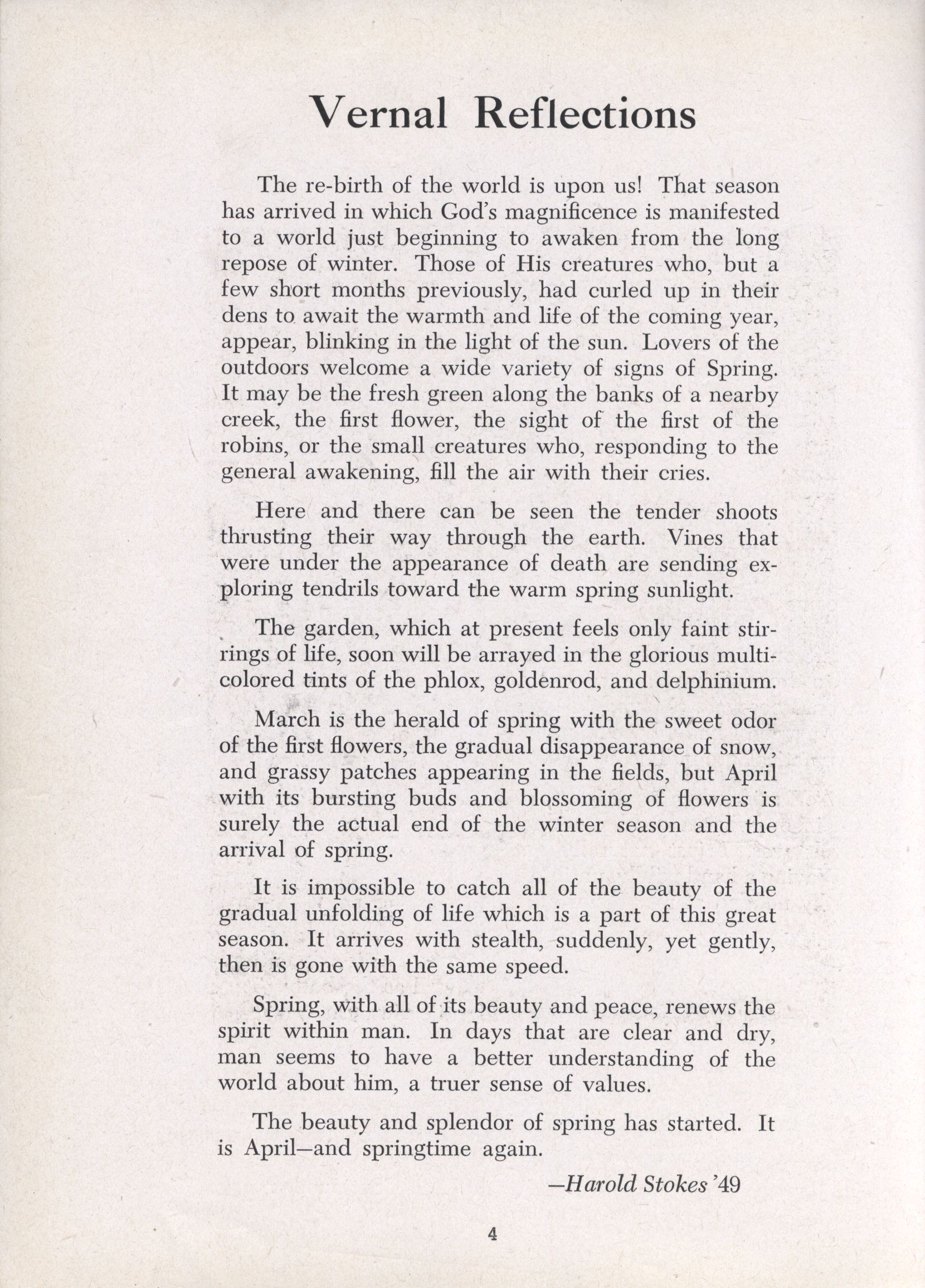 Vernal Reflections

The re-birth of the world is upon us! That season has arrived in which God's magnificence is manifested to a world just beginning to awaken from the long repose of winter. Those of His creatures who, but a few short months previously, had curled up in their dens to await the warmth and life of the coming year, appear, blinking in the light of the sun. Lovers of the outdoors welcome a wide variety of signs of Spring. It may be the fresh green along the banks of a nearby creek, the first flower, the sight of the first of the robins, or the small creatures who, responding to the general awakening, fill the air with their cries.

Here and there can be seen the tender shoots thrusting their way through the earth. Vines that were under the appearance of death are sending exploring tendrils toward the warm spring sunlight.

The garden, which at present feels only faint stirrings of life, soon will be arrayed in the glorious multicolored tints of the phlox, goldenrod, and delphinium.

March is the herald of spring with the sweet odor of the first flowers, the gradual disappearance of snow, and grassy patches appearing in the fields, but April with its bursting buds and blossoming of flowers is surely the actual end of the winter season and the arrival of spring.

It is impossible to catch all of the beauty of the gradual unfolding of life which is a part of this great season. It arrives with stealth, suddenly, yet gently, then is gone with the same speed.

Spring, with all of its beauty and peace, renews the spirit within man. In days that are clear and dry, man seems to have a better understanding of the world about him, a truer sense of values.

The beauty and splendor of spring has started. It is April—and springtime again.

—Harold Stokes '49

4